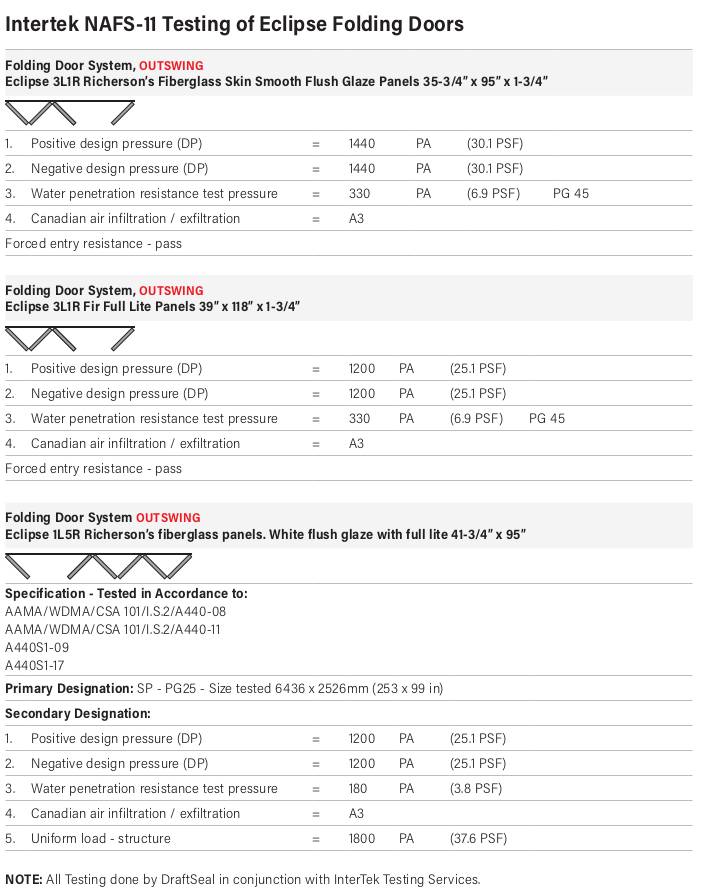 Intertek NAFS-11 Testing of Eclipse Folding Doors

Folding Door System, OUTSWING
Eclipse 3L1R Richerson's Fiberglass Skin Smooth Flush Glaze Panels 35-3/4" x 95" x 1-3/4"

| | | | | | | |
|---|---|---|---|---|---|---|
| 1. | Positive design pressure (DP) | = | 1440 | PA | (30.1 PSF) | |
| 2. | Negative design pressure (DP) | = | 1440 | PA | (30.1 PSF) | |
| 3. | Water penetration resistance test pressure | = | 330 | PA | (6.9 PSF) | PG 45 |
| 4. | Canadian air infiltration / exfiltration | = | A3 | | | |

Forced entry resistance - pass

Folding Door System, OUTSWING
Eclipse 3L1R Fir Full Lite Panels 39" x 118" x 1-3/4"

| | | | | | | |
|---|---|---|---|---|---|---|
| 1. | Positive design pressure (DP) | = | 1200 | PA | (25.1 PSF) | |
| 2. | Negative design pressure (DP) | = | 1200 | PA | (25.1 PSF) | |
| 3. | Water penetration resistance test pressure | = | 330 | PA | (6.9 PSF) | PG 45 |
| 4. | Canadian air infiltration / exfiltration | = | A3 | | | |

Forced entry resistance - pass

Folding Door System OUTSWING
Eclipse 1L5R Richerson's fiberglass panels. White flush glaze with full lite 41-3/4" x 95"

Specification - Tested in Accordance to:
AAMA/WDMA/CSA 101/I.S.2/A440-08
AAMA/WDMA/CSA 101/I.S.2/A440-11
A440S1-09
A440S1-17

Primary Designation: SP - PG25 - Size tested 6436 x 2526mm (253 x 99 in)

Secondary Designation:

| | | | | | |
|---|---|---|---|---|---|
| 1. | Positive design pressure (DP) | = | 1200 | PA | (25.1 PSF) |
| 2. | Negative design pressure (DP) | = | 1200 | PA | (25.1 PSF) |
| 3. | Water penetration resistance test pressure | = | 180 | PA | (3.8 PSF) |
| 4. | Canadian air infiltration / exfiltration | = | A3 | | |
| 5. | Uniform load - structure | = | 1800 | PA | (37.6 PSF) |

NOTE: All Testing done by DraftSeal in conjunction with InterTek Testing Services.